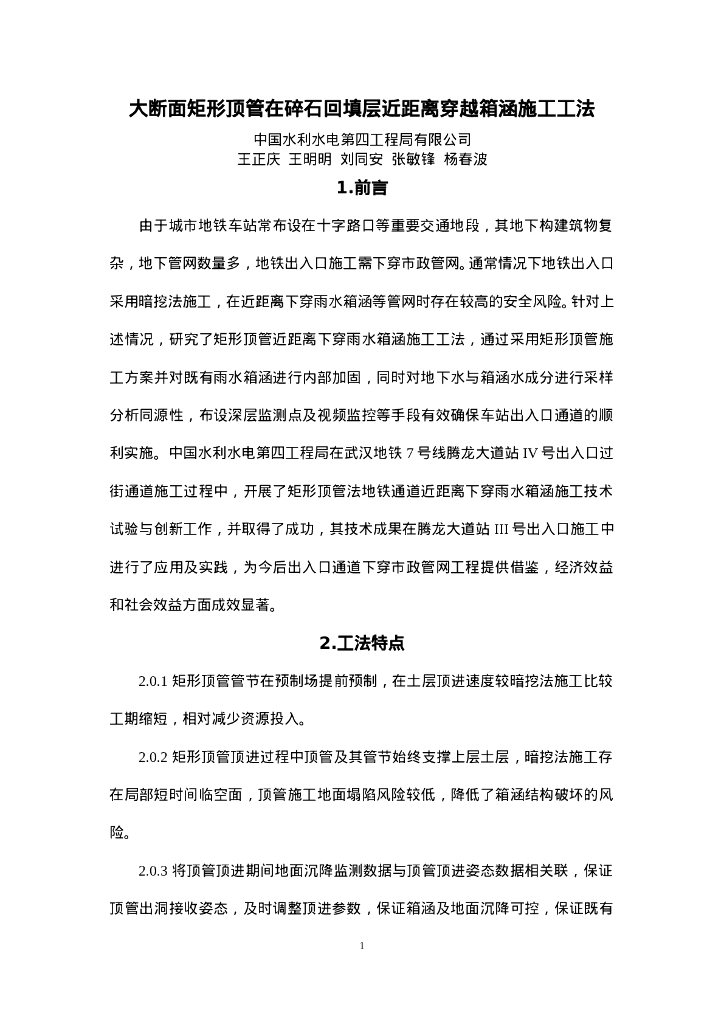 大断面矩形顶管在碎石回填层近距离穿越箱涵施工工法

中国水利水电第四工程局有限公司
王正庆 王明明 刘同安 张敏锋 杨春波

1.前言

由于城市地铁车站常布设在十字路口等重要交通地段，其地下构建筑物复杂，地下管网数量多，地铁出入口施工需下穿市政管网。通常情况下地铁出入口采用暗挖法施工，在近距离下穿雨水箱涵等管网时存在较高的安全风险。针对上述情况，研究了矩形顶管近距离下穿雨水箱涵施工工法，通过采用矩形顶管施工方案并对既有雨水箱涵进行内部加固，同时对地下水与箱涵水成分进行采样分析同源性，布设深层监测点及视频监控等手段有效确保车站出入口通道的顺利实施。中国水利水电第四工程局在武汉地铁 7 号线腾龙大道站 IV 号出入口过街通道施工过程中，开展了矩形顶管法地铁通道近距离下穿雨水箱涵施工技术试验与创新工作，并取得了成功，其技术成果在腾龙大道站 III 号出入口施工中进行了应用及实践，为今后出入口通道下穿市政管网工程提供借鉴，经济效益和社会效益方面成效显著。

2.工法特点

2.0.1 矩形顶管管节在预制场提前预制，在土层顶进速度较暗挖法施工比较工期缩短，相对减少资源投入。

2.0.2 矩形顶管顶进过程中顶管及其管节始终支撑上层土层，暗挖法施工存在局部短时间临空面，顶管施工地面塌陷风险较低，降低了箱涵结构破坏的风险。

2.0.3 将顶管顶进期间地面沉降监测数据与顶管顶进姿态数据相关联，保证顶管出洞接收姿态，及时调整顶进参数，保证箱涵及地面沉降可控，保证既有

1